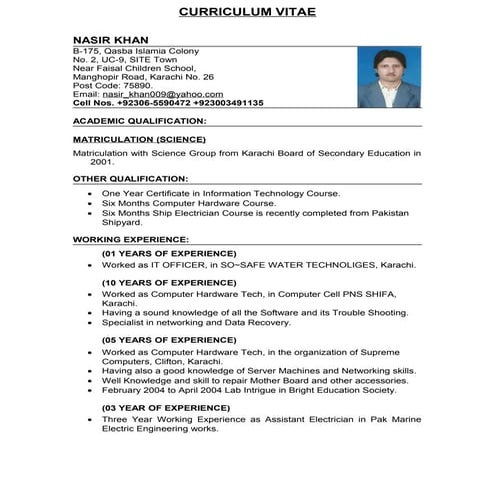 CURRICULUM VITAE

NASIR KHAN
B-175, Qasba Islamia Colony
No. 2, UC-9, SITE Town
Near Faisal Children School,
Manghopir Road, Karachi No. 26
Post Code: 75890.
Email: nasir_khan009@yahoo.com
Cell Nos. +92306-5590472 +923003491135

ACADEMIC QUALIFICATION:

MATRICULATION (SCIENCE)

Matriculation with Science Group from Karachi Board of Secondary Education in 2001.

OTHER QUALIFICATION:

- One Year Certificate in Information Technology Course.
- Six Months Computer Hardware Course.
- Six Months Ship Electrician Course is recently completed from Pakistan Shipyard.

WORKING EXPERIENCE:

(01 YEARS OF EXPERIENCE)
- Worked as IT OFFICER, in SO~SAFE WATER TECHNOLIGES, Karachi.

(10 YEARS OF EXPERIENCE)
- Worked as Computer Hardware Tech, in Computer Cell PNS SHIFA, Karachi.
- Having a sound knowledge of all the Software and its Trouble Shooting.
- Specialist in networking and Data Recovery.

(05 YEARS OF EXPERIENCE)
- Worked as Computer Hardware Tech, in the organization of Supreme Computers, Clifton, Karachi.
- Having also a good knowledge of Server Machines and Networking skills.
- Well Knowledge and skill to repair Mother Board and other accessories.
- February 2004 to April 2004 Lab Intrigue in Bright Education Society.

(03 YEAR OF EXPERIENCE)
- Three Year Working Experience as Assistant Electrician in Pak Marine Electric Engineering works.